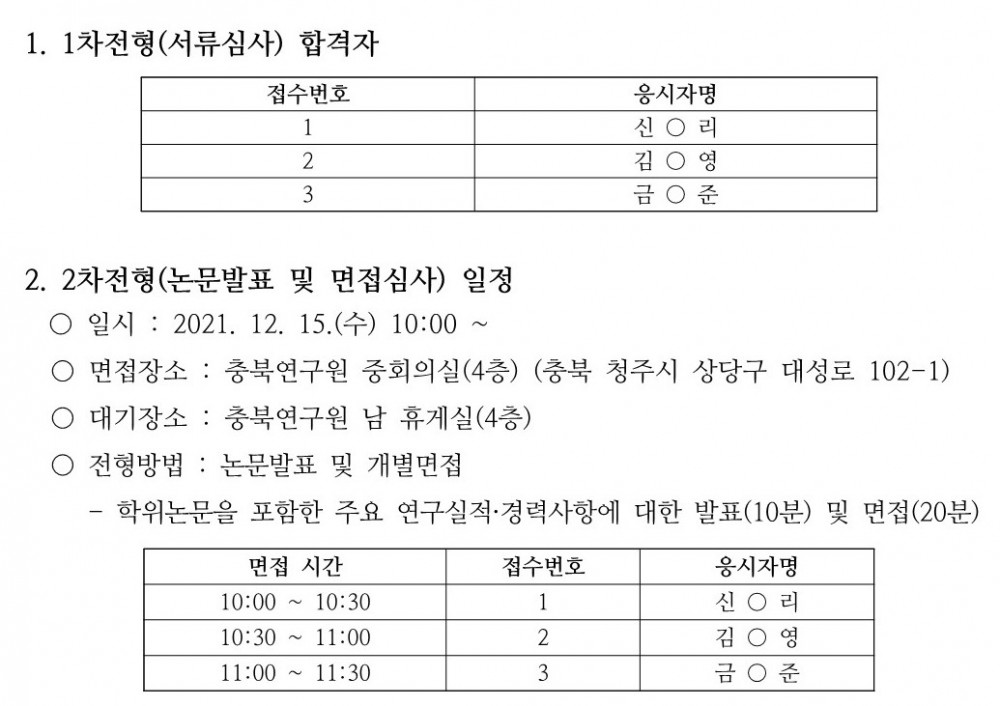 1. 1차전형(서류심사) 합격자

| 접수번호 | 응시자명 |
|---|---|
| 1 | 신 ○ 리 |
| 2 | 김 ○ 영 |
| 3 | 금 ○ 준 |

2. 2차전형(논문발표 및 면접심사) 일정

○ 일시 : 2021. 12. 15.(수) 10:00 ~

○ 면접장소 : 충북연구원 중회의실(4층) (충북 청주시 상당구 대성로 102-1)

○ 대기장소 : 충북연구원 남 휴게실(4층)

○ 전형방법 : 논문발표 및 개별면접

- 학위논문을 포함한 주요 연구실적·경력사항에 대한 발표(10분) 및 면접(20분)

| 면접 시간 | 접수번호 | 응시자명 |
|---|---|---|
| 10:00 ~ 10:30 | 1 | 신 ○ 리 |
| 10:30 ~ 11:00 | 2 | 김 ○ 영 |
| 11:00 ~ 11:30 | 3 | 금 ○ 준 |